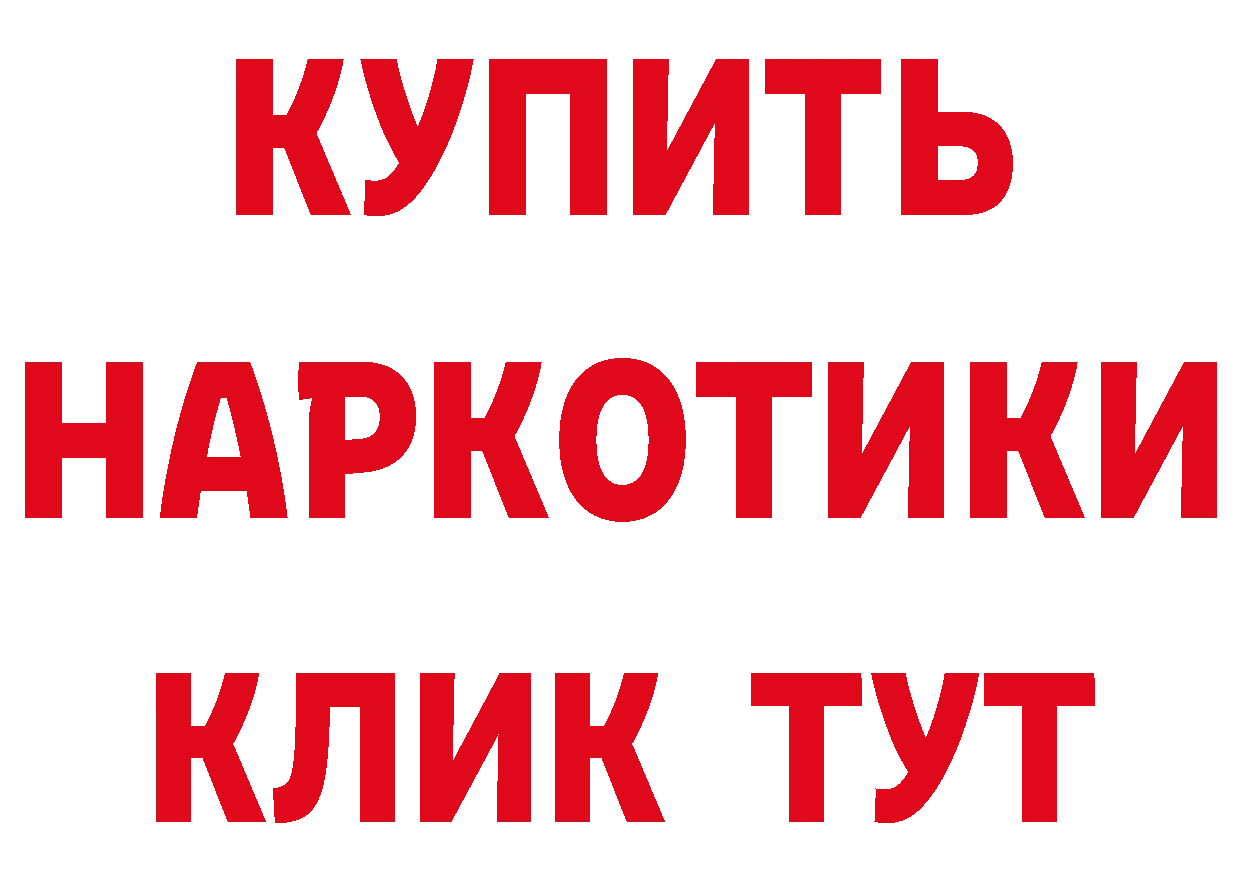 КУПИТЬ
НАРКОТИКИ
КЛИК ТУТ